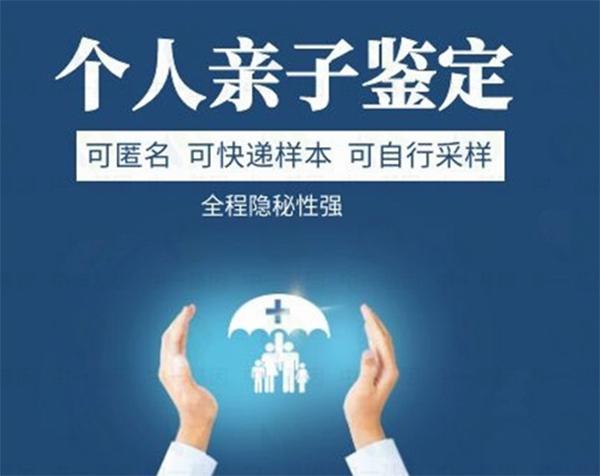 个人亲子鉴定

可匿名 可快递样本 可自行采样

全程隐秘性强